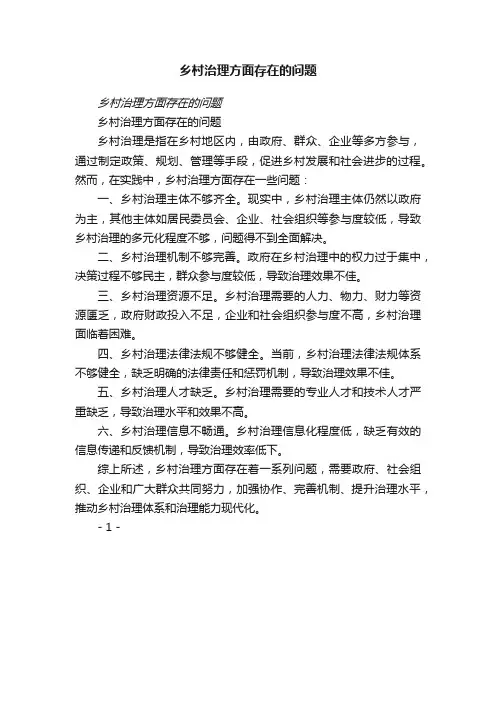 乡村治理方面存在的问题

乡村治理方面存在的问题

乡村治理方面存在的问题

乡村治理是指在乡村地区内，由政府、群众、企业等多方参与，通过制定政策、规划、管理等手段，促进乡村发展和社会进步的过程。然而，在实践中，乡村治理方面存在一些问题：

一、乡村治理主体不够齐全。现实中，乡村治理主体仍然以政府为主，其他主体如居民委员会、企业、社会组织等参与度较低，导致乡村治理的多元化程度不够，问题得不到全面解决。

二、乡村治理机制不够完善。政府在乡村治理中的权力过于集中，决策过程不够民主，群众参与度较低，导致治理效果不佳。

三、乡村治理资源不足。乡村治理需要的人力、物力、财力等资源匮乏，政府财政投入不足，企业和社会组织参与度不高，乡村治理面临着困难。

四、乡村治理法律法规不够健全。当前，乡村治理法律法规体系不够健全，缺乏明确的法律责任和惩罚机制，导致治理效果不佳。

五、乡村治理人才缺乏。乡村治理需要的专业人才和技术人才严重缺乏，导致治理水平和效果不高。

六、乡村治理信息不畅通。乡村治理信息化程度低，缺乏有效的信息传递和反馈机制，导致治理效率低下。

综上所述，乡村治理方面存在着一系列问题，需要政府、社会组织、企业和广大群众共同努力，加强协作、完善机制、提升治理水平，推动乡村治理体系和治理能力现代化。

- 1 -